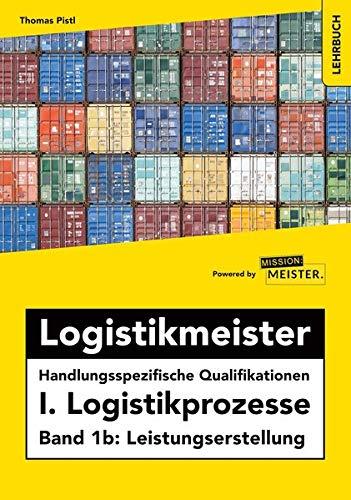 Thomas Pistl

LEHRBUCH

Powered by MISSION: MEISTER.

Logistikmeister

Handlungsspezifische Qualifikationen

I. Logistikprozesse

Band 1b: Leistungserstellung